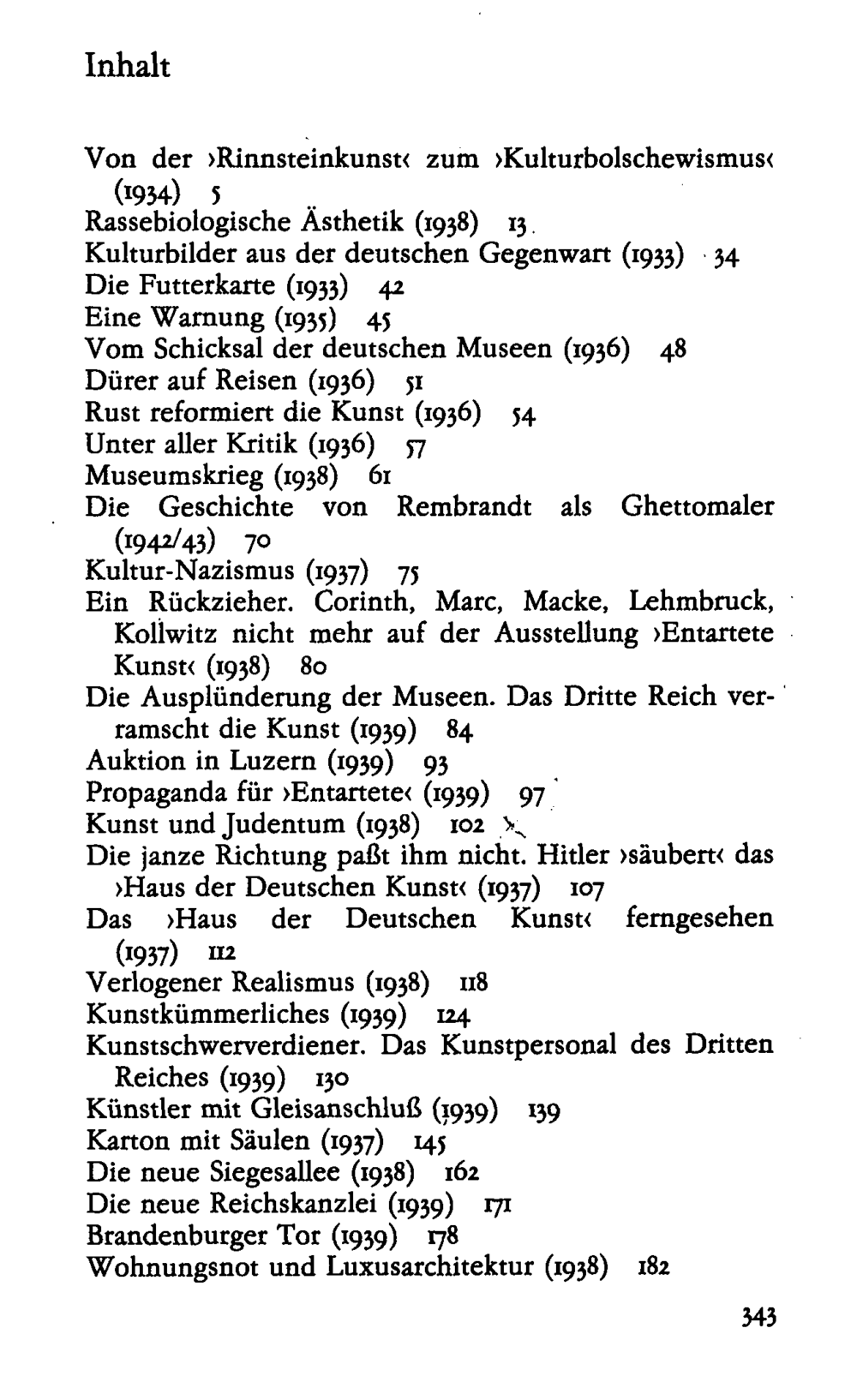 Inhalt

Von der ›Rinnsteinkunst‹ zum ›Kulturbolschewismus‹ (1934) 5
Rassebiologische Ästhetik (1938) 13
Kulturbilder aus der deutschen Gegenwart (1933) 34
Die Futterkarte (1933) 42
Eine Warnung (1935) 45
Vom Schicksal der deutschen Museen (1936) 48
Dürer auf Reisen (1936) 51
Rust reformiert die Kunst (1936) 54
Unter aller Kritik (1936) 57
Museumskrieg (1938) 61
Die Geschichte von Rembrandt als Ghettomaler (1942/43) 70
Kultur-Nazismus (1937) 75
Ein Rückzieher. Corinth, Marc, Macke, Lehmbruck, Kollwitz nicht mehr auf der Ausstellung ›Entartete Kunst‹ (1938) 80
Die Ausplünderung der Museen. Das Dritte Reich verramscht die Kunst (1939) 84
Auktion in Luzern (1939) 93
Propaganda für ›Entartete‹ (1939) 97
Kunst und Judentum (1938) 102
Die janze Richtung paßt ihm nicht. Hitler ›säubert‹ das ›Haus der Deutschen Kunst‹ (1937) 107
Das ›Haus der Deutschen Kunst‹ ferngesehen (1937) 112
Verlogener Realismus (1938) 118
Kunstkümmerliches (1939) 124
Kunstschwerverdiener. Das Kunstpersonal des Dritten Reiches (1939) 130
Künstler mit Gleisanschluß (1939) 139
Karton mit Säulen (1937) 145
Die neue Siegesallee (1938) 162
Die neue Reichskanzlei (1939) 171
Brandenburger Tor (1939) 178
Wohnungsnot und Luxusarchitektur (1938) 182

343